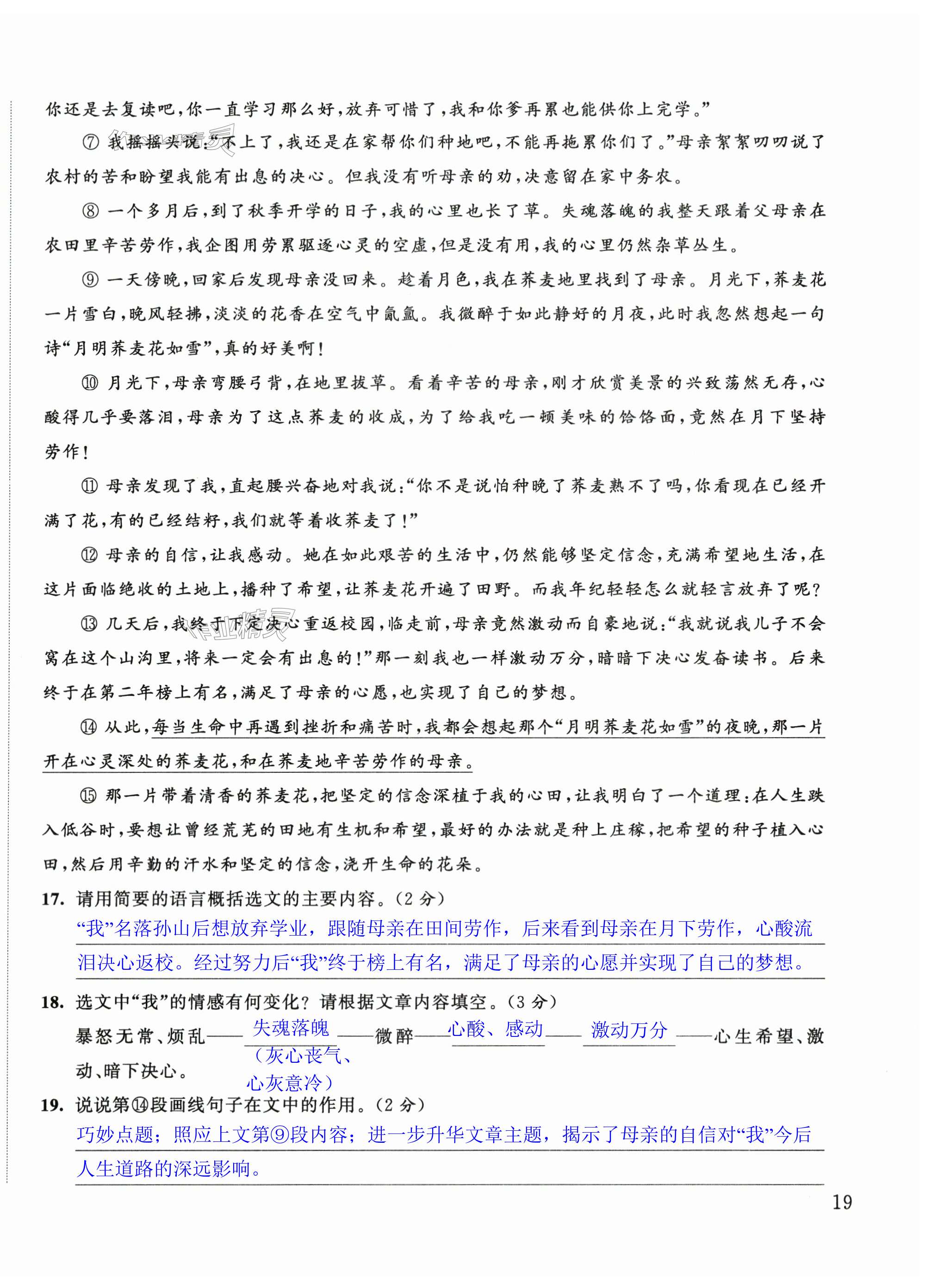 你还是去复读吧，你一直学习那么好，放弃可惜了，我和你爹再累也能供你上完学。”

⑦ 我摇摇头说：“不上了，我还是在家帮你们种地吧，不能再拖累你们了。”母亲絮絮叨叨说了农村的苦和盼望我能有出息的决心。但我没有听母亲的劝，决意留在家中务农。

⑧ 一个多月后，到了秋季开学的日子，我的心里也长了草。失魂落魄的我整天跟着父母亲在农田里辛苦劳作，我企图用劳累驱逐心灵的空虚，但是没有用，我的心里仍然杂草丛生。

⑨ 一天傍晚，回家后发现母亲没回来。趁着月色，我在荞麦地里找到了母亲。月光下，荞麦花一片雪白，晚风轻拂，淡淡的花香在空气中氤氲。我微醉于如此静好的月夜，此时我忽然想起一句诗“月明荞麦花如雪”，真的好美啊！

⑩ 月光下，母亲弯腰弓背，在地里拔草。看着辛苦的母亲，刚才欣赏美景的兴致荡然无存，心酸得几乎要落泪，母亲为了这点荞麦的收成，为了给我吃一顿美味的饸饹面，竟然在月下坚持劳作！

⑪ 母亲发现了我，直起腰兴奋地对我说：“你不是说怕种晚了荞麦熟不了吗，你看现在已经开满了花，有的已经结籽，我们就等着收荞麦了！”

⑫ 母亲的自信，让我感动。她在如此艰苦的生活中，仍然能够坚定信念，充满希望地生活，在这片面临绝收的土地上，播种了希望，让荞麦花开遍了田野。而我年纪轻轻怎么就轻言放弃了呢？

⑬ 几天后，我终于下定决心重返校园，临走前，母亲竟然激动而自豪地说：“我就说我儿子不会窝在这个山沟里，将来一定会有出息的！”那一刻我也一样激动万分，暗暗下决心发奋读书。后来终于在第二年榜上有名，满足了母亲的心愿，也实现了自己的梦想。

⑭ 从此，每当生命中再遇到挫折和痛苦时，我都会想起那个“月明荞麦花如雪”的夜晚，那一片开在心灵深处的荞麦花，和在荞麦地辛苦劳作的母亲。

⑮ 那一片带着清香的荞麦花，把坚定的信念深植于我的心田，让我明白了一个道理：在人生跌入低谷时，要想让曾经荒芜的田地有生机和希望，最好的办法就是种上庄稼，把希望的种子植入心田，然后用辛勤的汗水和坚定的信念，浇开生命的花朵。

17. 请用简要的语言概括选文的主要内容。（2 分）
“我”名落孙山后想放弃学业，跟随母亲在田间劳作，后来看到母亲在月下劳作，心酸流泪决心返校。经过努力后“我”终于榜上有名，满足了母亲的心愿并实现了自己的梦想。

18. 选文中“我”的情感有何变化？请根据文章内容填空。（3 分）
暴怒无常、烦乱——失魂落魄（灰心丧气、心灰意冷）——微醉——心酸、感动——激动万分——心生希望、激动、暗下决心。

19. 说说第⑭段画线句子在文中的作用。（2 分）
巧妙点题；照应上文第⑨段内容；进一步升华文章主题，揭示了母亲的自信对“我”今后人生道路的深远影响。

19